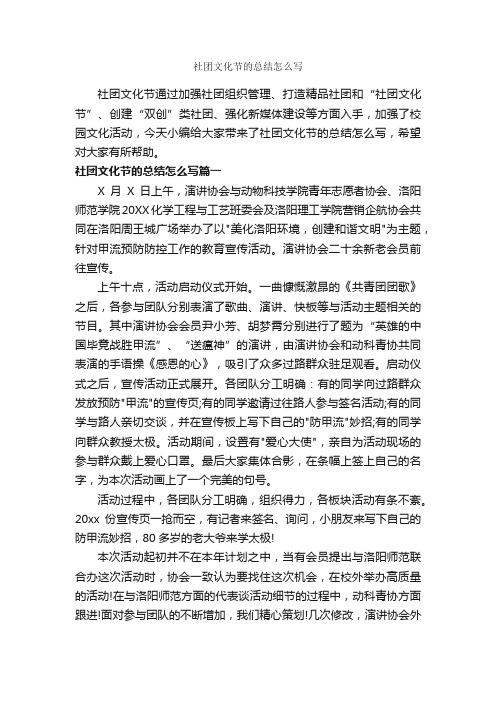 社团文化节的总结怎么写

社团文化节通过加强社团组织管理、打造精品社团和“社团文化节”、创建“双创”类社团、强化新媒体建设等方面入手，加强了校园文化活动，今天小编给大家带来了社团文化节的总结怎么写，希望对大家有所帮助。

社团文化节的总结怎么写篇一

X 月 X 日上午，演讲协会与动物科技学院青年志愿者协会、洛阳师范学院 20XX 化学工程与工艺班委会及洛阳理工学院营销企航协会共同在洛阳周王城广场举办了以"美化洛阳环境，创建和谐文明"为主题，针对甲流预防防控工作的教育宣传活动。演讲协会二十余新老会员前往宣传。

上午十点，活动启动仪式开始。一曲慷慨激昂的《共青团团歌》之后，各参与团队分别表演了歌曲、演讲、快板等与活动主题相关的节目。其中演讲协会会员尹小芳、胡梦青分别进行了题为“英雄的中国毕竟战胜甲流”、“送瘟神”的演讲，由演讲协会和动科青协共同表演的手语操《感恩的心》，吸引了众多过路群众驻足观看。启动仪式之后，宣传活动正式展开。各团队分工明确：有的同学向过路群众发放预防"甲流"的宣传页;有的同学邀请过往路人参与签名活动;有的同学与路人亲切交谈，并在宣传板上写下自己的"防甲流"妙招;有的同学向群众教授太极。活动期间，设置有"爱心大使"，亲自为活动现场的参与群众戴上爱心口罩。最后大家集体合影，在条幅上签上自己的名字，为本次活动画上了一个完美的句号。

活动过程中，各团队分工明确，组织得力，各板块活动有条不紊。20xx 份宣传页一抢而空，有记者来签名、询问，小朋友来写下自己的防甲流妙招，80 多岁的老大爷来学太极!

本次活动起初并不在本年计划之中，当有会员提出与洛阳师范联合办这次活动时，协会一致认为要找住这次机会，在校外举办高质量的活动!在与洛阳师范方面的代表谈活动细节的过程中，动科青协方面跟进!面对参与团队的不断增加，我们精心策划!几次修改，演讲协会外